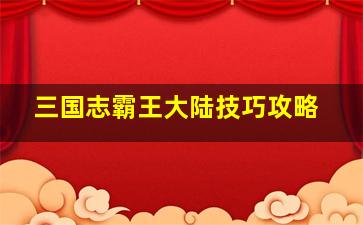 三国志霸王大陆技巧攻略